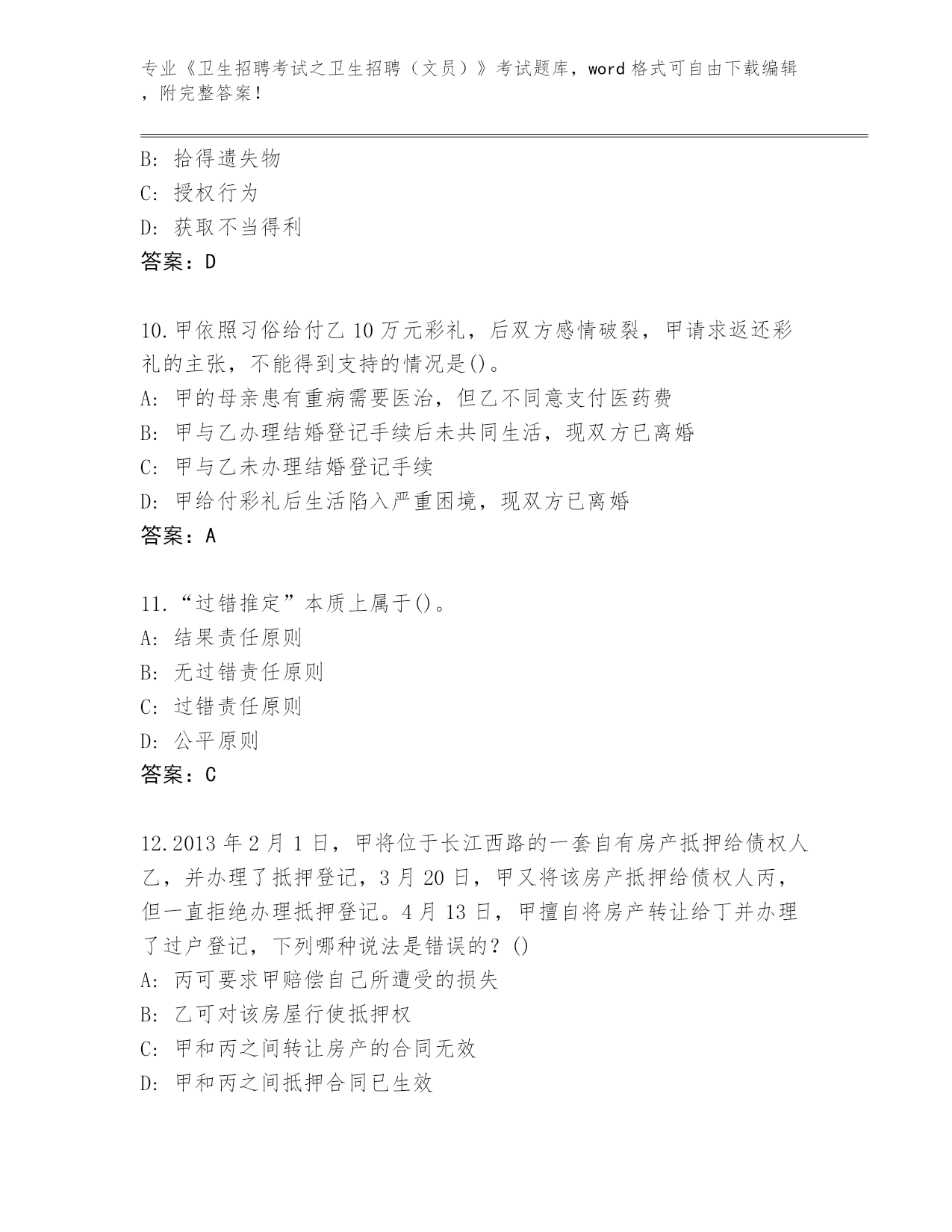 专业《卫生招聘考试之卫生招聘（文员）》考试题库，word 格式可自由下载编辑，附完整答案！

B: 拾得遗失物
C: 授权行为
D: 获取不当得利
答案：D

10.甲依照习俗给付乙 10 万元彩礼，后双方感情破裂，甲请求返还彩礼的主张，不能得到支持的情况是()。
A: 甲的母亲患有重病需要医治，但乙不同意支付医药费
B: 甲与乙办理结婚登记手续后未共同生活，现双方已离婚
C: 甲与乙未办理结婚登记手续
D: 甲给付彩礼后生活陷入严重困境，现双方已离婚
答案：A

11.“过错推定”本质上属于()。
A: 结果责任原则
B: 无过错责任原则
C: 过错责任原则
D: 公平原则
答案：C

12.2013 年 2 月 1 日，甲将位于长江西路的一套自有房产抵押给债权人乙，并办理了抵押登记，3 月 20 日，甲又将该房产抵押给债权人丙，但一直拒绝办理抵押登记。4 月 13 日，甲擅自将房产转让给丁并办理了过户登记，下列哪种说法是错误的？()
A: 丙可要求甲赔偿自己所遭受的损失
B: 乙可对该房屋行使抵押权
C: 甲和丙之间转让房产的合同无效
D: 甲和丙之间抵押合同已生效